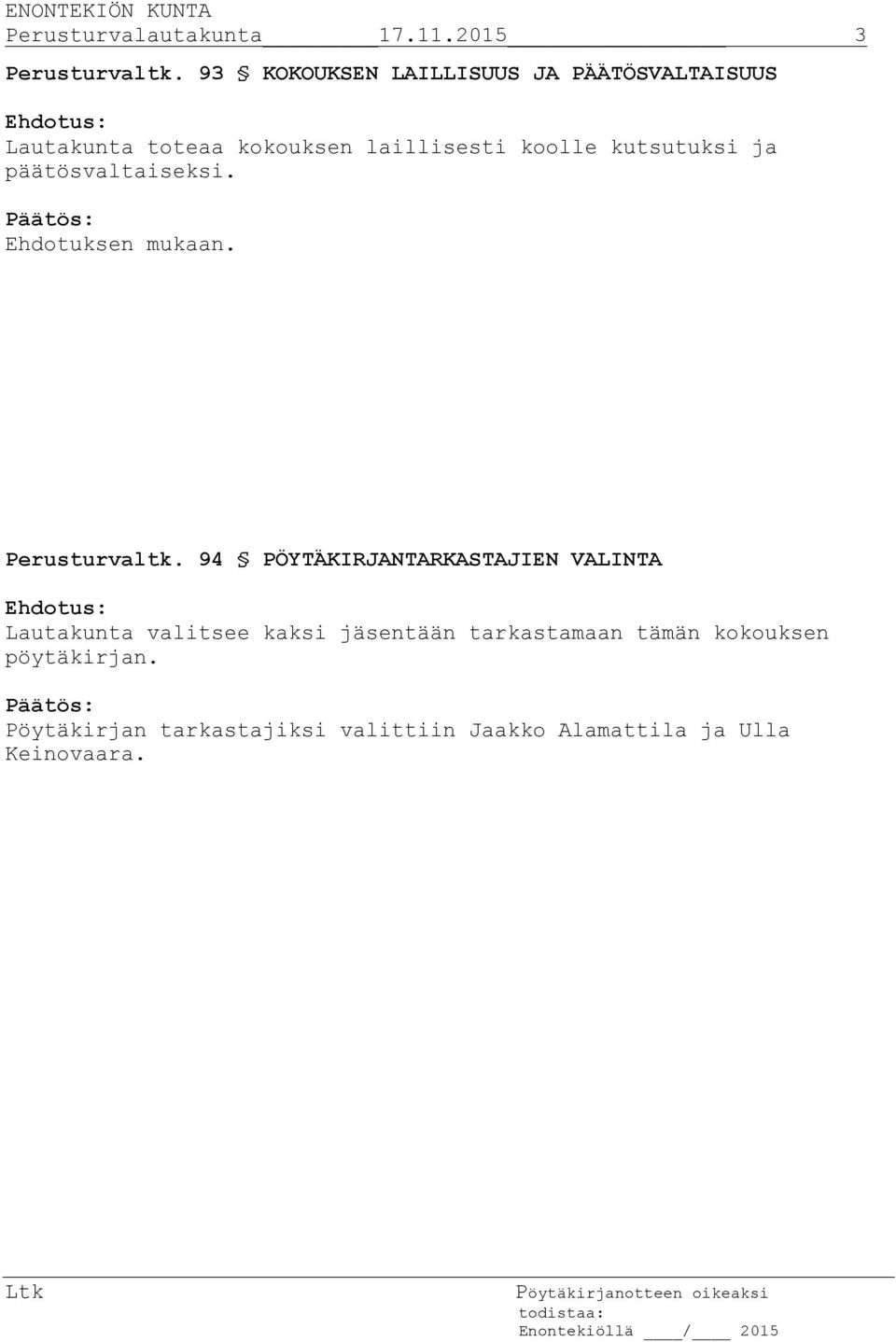 ENONTEKIÖN KUNTA
Perusturvalautakunta 17.11.2015 3

Perusturvaltk. 93 § KOKOUKSEN LAILLISUUS JA PÄÄTÖSVALTAISUUS

Ehdotus:
Lautakunta toteaa kokouksen laillisesti koolle kutsutuksi ja päätösvaltaiseksi.

Päätös:
Ehdotuksen mukaan.

Perusturvaltk. 94 § PÖYTÄKIRJANTARKASTAJIEN VALINTA

Ehdotus:
Lautakunta valitsee kaksi jäsentään tarkastamaan tämän kokouksen pöytäkirjan.

Päätös:
Pöytäkirjan tarkastajiksi valittiin Jaakko Alamattila ja Ulla Keinovaara.

Ltk

Pöytäkirjanotteen oikeaksi todistaa:
Enontekiöllä ____/____ 2015